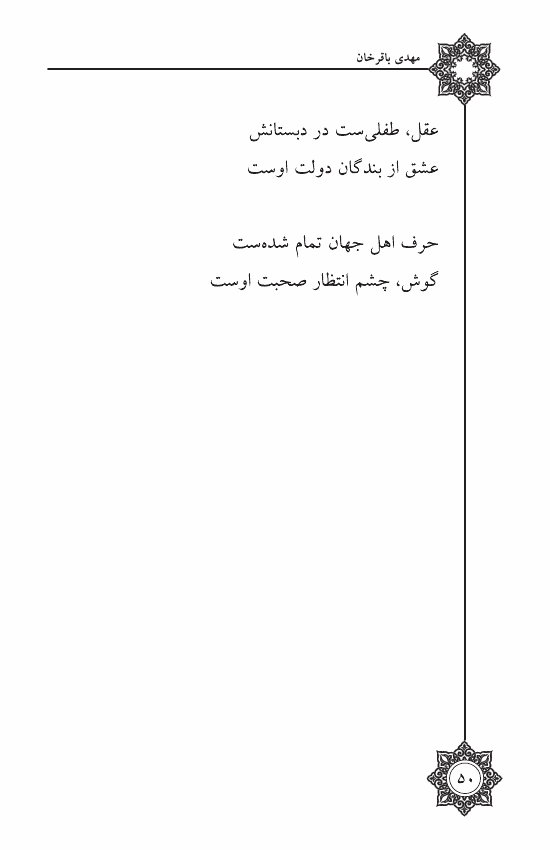 مهدی باقرخان

عقل، طفلی‌ست در دبستانش
عشق از بندگان دولت اوست

حرف اهل جهان تمام شده‌ست
گوش، چشم انتظار صحبت اوست

۵۰